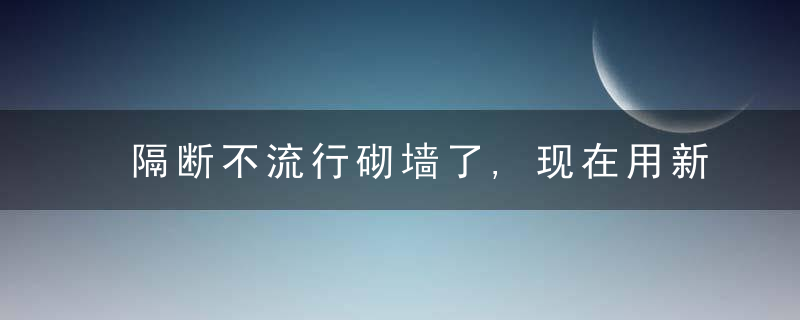 隔断不流行砌墙了，现在用新